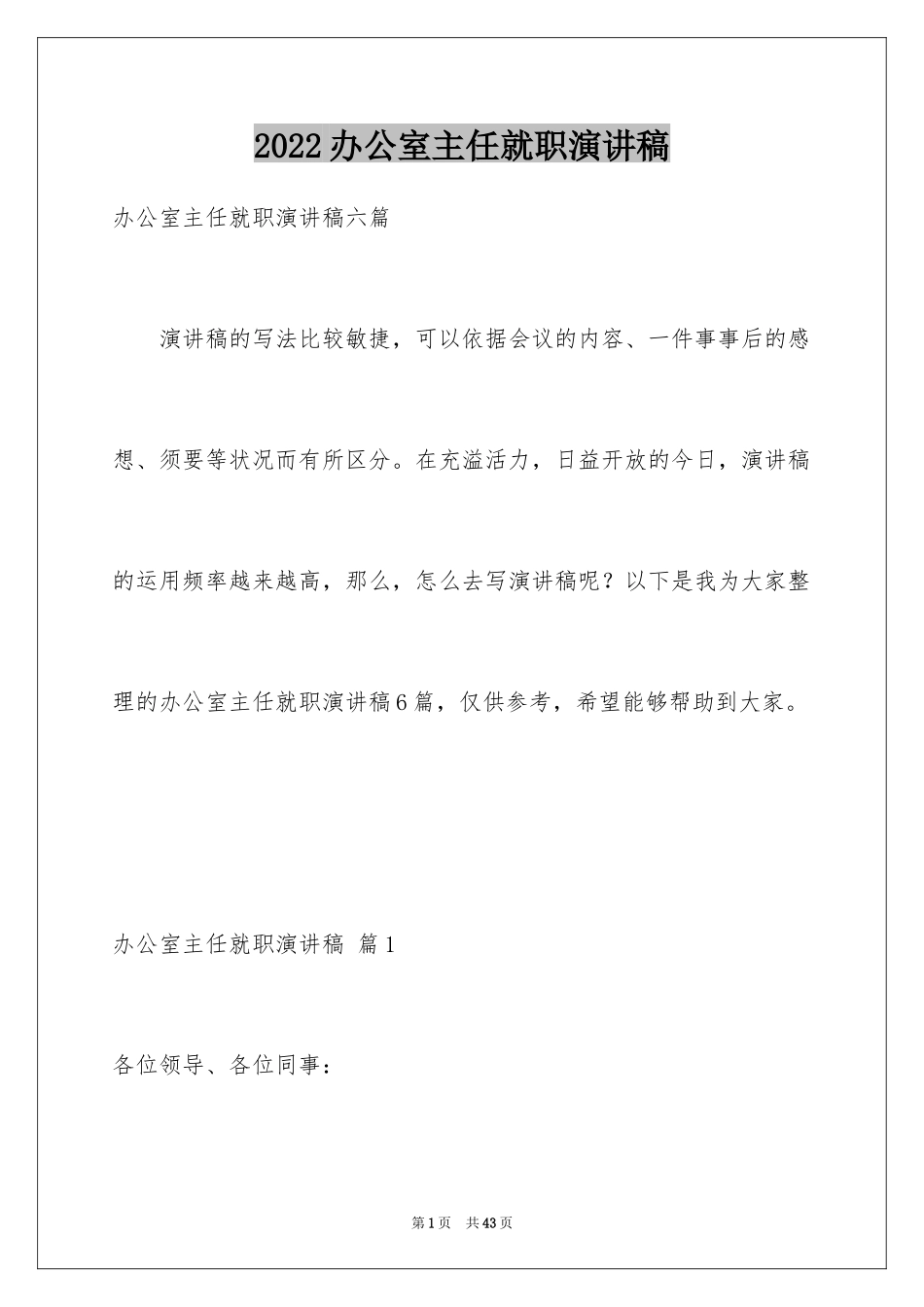 2022办公室主任就职演讲稿

办公室主任就职演讲稿六篇

演讲稿的写法比较敏捷，可以依据会议的内容、一件事事后的感想、须要等状况而有所区分。在充溢活力，日益开放的今日，演讲稿的运用频率越来越高，那么，怎么去写演讲稿呢？以下是我为大家整理的办公室主任就职演讲稿6篇，仅供参考，希望能够帮助到大家。

办公室主任就职演讲稿 篇1

各位领导、各位同事：

第1页 共43页